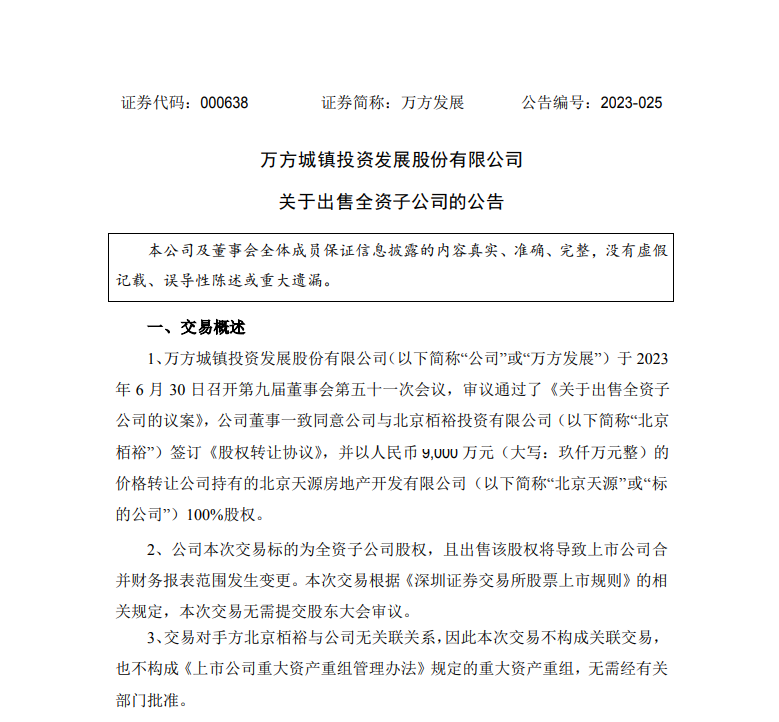 证券代码：000638　　　　证券简称：万方发展　　　　公告编号：2023-025

万方城镇投资发展股份有限公司

关于出售全资子公司的公告

本公司及董事会全体成员保证信息披露的内容真实、准确、完整，没有虚假记载、误导性陈述或重大遗漏。

一、交易概述

1、万方城镇投资发展股份有限公司（以下简称“公司”或“万方发展”）于 2023 年 6 月 30 日召开第九届董事会第五十一次会议，审议通过了《关于出售全资子公司的议案》，公司董事一致同意公司与北京栢裕投资有限公司（以下简称“北京栢裕”）签订《股权转让协议》，并以人民币 9,000 万元（大写：玖仟万元整）的价格转让公司持有的北京天源房地产开发有限公司（以下简称“北京天源”或“标的公司”）100%股权。

2、公司本次交易标的为全资子公司股权，且出售该股权将导致上市公司合并财务报表范围发生变更。本次交易根据《深圳证券交易所股票上市规则》的相关规定，本次交易无需提交股东大会审议。

3、交易对手方北京栢裕与公司无关联关系，因此本次交易不构成关联交易，也不构成《上市公司重大资产重组管理办法》规定的重大资产重组，无需经有关部门批准。